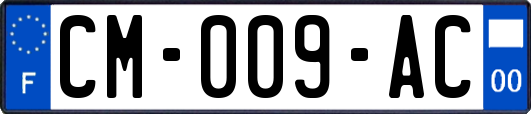 F

CM-009-AC

00